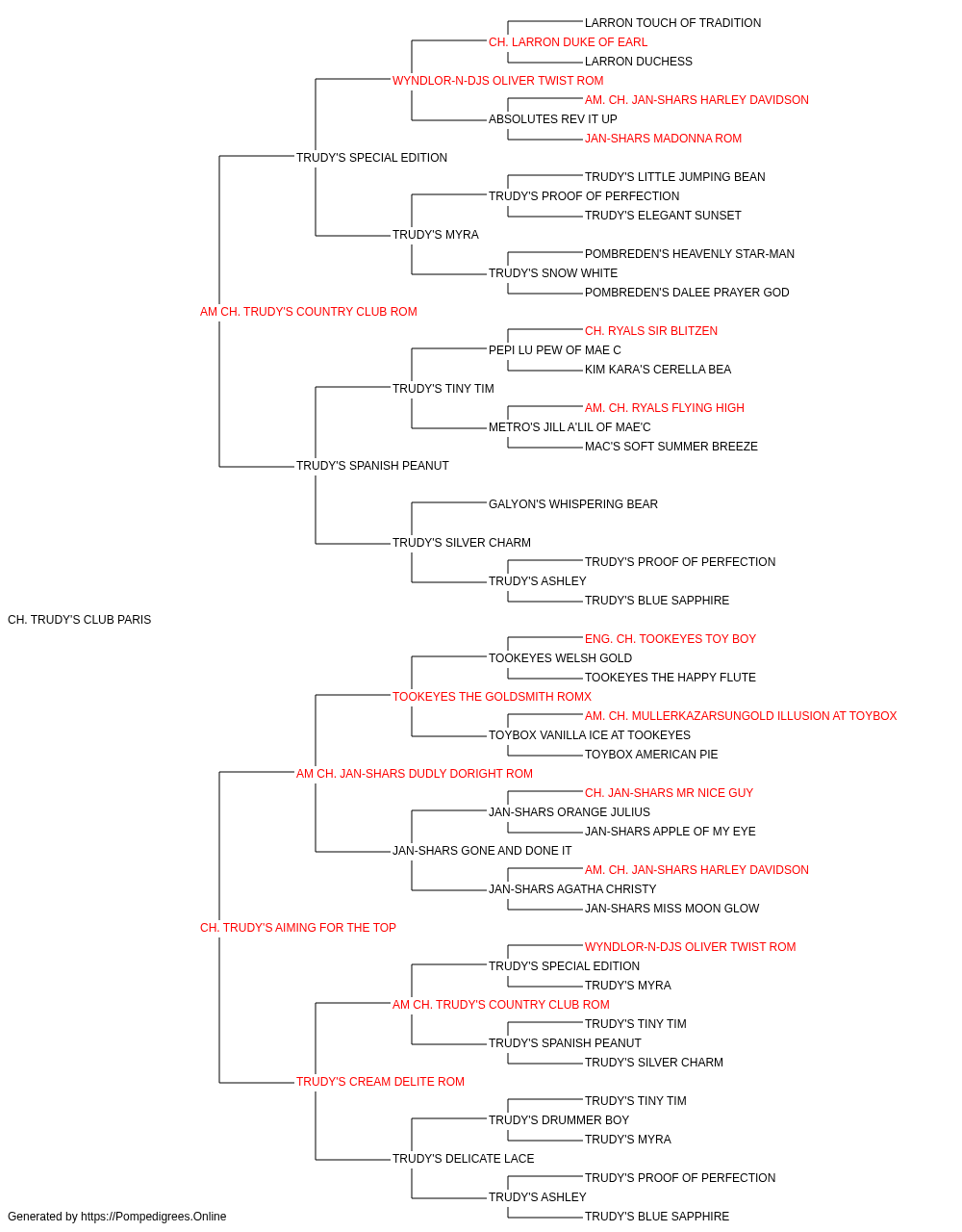 LARRON TOUCH OF TRADITION
CH. LARRON DUKE OF EARL
LARRON DUCHESS
WYNDLOR-N-DJS OLIVER TWIST ROM
AM. CH. JAN-SHARS HARLEY DAVIDSON
ABSOLUTES REV IT UP
JAN-SHARS MADONNA ROM
TRUDY'S SPECIAL EDITION
TRUDY'S LITTLE JUMPING BEAN
TRUDY'S PROOF OF PERFECTION
TRUDY'S ELEGANT SUNSET
TRUDY'S MYRA
POMBREDEN'S HEAVENLY STAR-MAN
TRUDY'S SNOW WHITE
POMBREDEN'S DALEE PRAYER GOD
AM CH. TRUDY'S COUNTRY CLUB ROM
CH. RYALS SIR BLITZEN
PEPI LU PEW OF MAE C
KIM KARA'S CERELLA BEA
TRUDY'S TINY TIM
AM. CH. RYALS FLYING HIGH
METRO'S JILL A'LIL OF MAE'C
MAC'S SOFT SUMMER BREEZE
TRUDY'S SPANISH PEANUT
GALYON'S WHISPERING BEAR
TRUDY'S SILVER CHARM
TRUDY'S PROOF OF PERFECTION
TRUDY'S ASHLEY
TRUDY'S BLUE SAPPHIRE
CH. TRUDY'S CLUB PARIS
ENG. CH. TOOKEYES TOY BOY
TOOKEYES WELSH GOLD
TOOKEYES THE HAPPY FLUTE
TOOKEYES THE GOLDSMITH ROMX
AM. CH. MULLERKAZARSUNGOLD ILLUSION AT TOYBOX
TOYBOX VANILLA ICE AT TOOKEYES
TOYBOX AMERICAN PIE
AM CH. JAN-SHARS DUDLY DORIGHT ROM
CH. JAN-SHARS MR NICE GUY
JAN-SHARS ORANGE JULIUS
JAN-SHARS APPLE OF MY EYE
JAN-SHARS GONE AND DONE IT
AM. CH. JAN-SHARS HARLEY DAVIDSON
JAN-SHARS AGATHA CHRISTY
JAN-SHARS MISS MOON GLOW
CH. TRUDY'S AIMING FOR THE TOP
WYNDLOR-N-DJS OLIVER TWIST ROM
TRUDY'S SPECIAL EDITION
TRUDY'S MYRA
AM CH. TRUDY'S COUNTRY CLUB ROM
TRUDY'S TINY TIM
TRUDY'S SPANISH PEANUT
TRUDY'S SILVER CHARM
TRUDY'S CREAM DELITE ROM
TRUDY'S TINY TIM
TRUDY'S DRUMMER BOY
TRUDY'S MYRA
TRUDY'S DELICATE LACE
TRUDY'S PROOF OF PERFECTION
TRUDY'S ASHLEY
TRUDY'S BLUE SAPPHIRE
Generated by https://Pompedigrees.Online